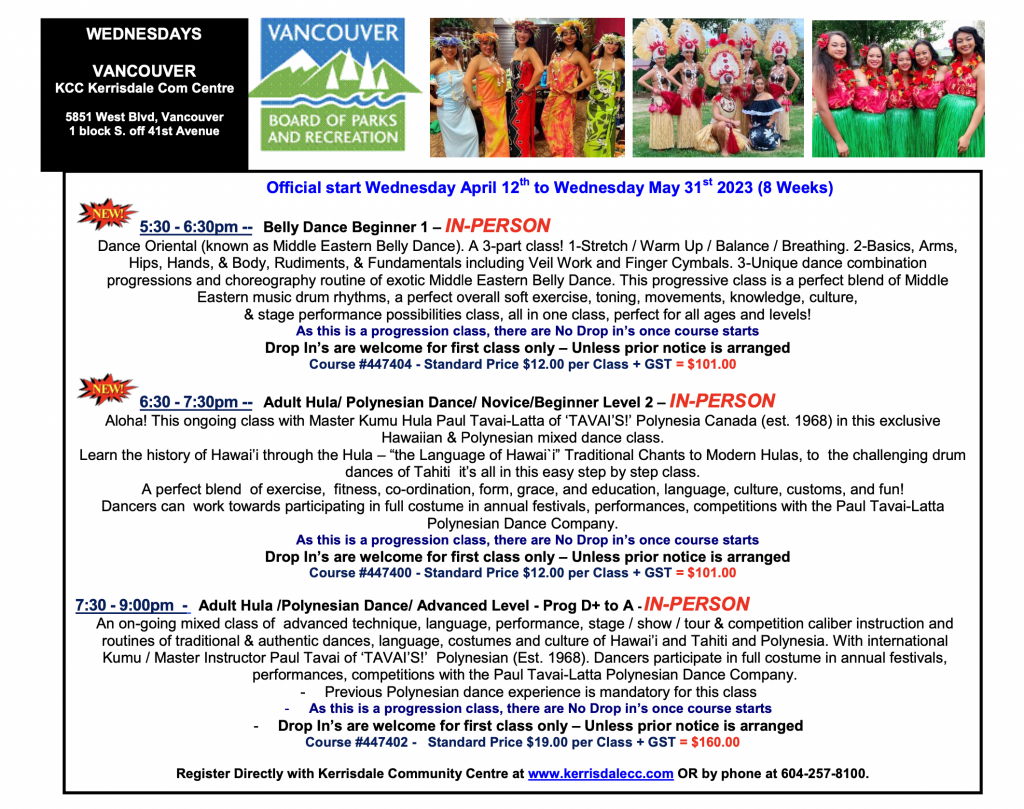 WEDNESDAYS

VANCOUVER
KCC Kerrisdale Com Centre

5851 West Blvd, Vancouver
1 block S. off 41st Avenue

VANCOUVER
BOARD OF PARKS AND RECREATION

Official start Wednesday April 12$^{th}$ to Wednesday May 31$^{st}$ 2023 (8 Weeks)

NEW!

5:30 - 6:30pm -- Belly Dance Beginner 1 – IN-PERSON

Dance Oriental (known as Middle Eastern Belly Dance). A 3-part class! 1-Stretch / Warm Up / Balance / Breathing. 2-Basics, Arms, Hips, Hands, & Body, Rudiments, & Fundamentals including Veil Work and Finger Cymbals. 3-Unique dance combination progressions and choreography routine of exotic Middle Eastern Belly Dance. This progressive class is a perfect blend of Middle Eastern music drum rhythms, a perfect overall soft exercise, toning, movements, knowledge, culture, & stage performance possibilities class, all in one class, perfect for all ages and levels!

As this is a progression class, there are No Drop in's once course starts
Drop In's are welcome for first class only – Unless prior notice is arranged
Course #447404 - Standard Price $12.00 per Class + GST = $101.00

NEW!

6:30 - 7:30pm -- Adult Hula/ Polynesian Dance/ Novice/Beginner Level 2 – IN-PERSON

Aloha! This ongoing class with Master Kumu Hula Paul Tavai-Latta of 'TAVAI'S!' Polynesia Canada (est. 1968) in this exclusive Hawaiian & Polynesian mixed dance class.
Learn the history of Hawai'i through the Hula – "the Language of Hawai`i" Traditional Chants to Modern Hulas, to the challenging drum dances of Tahiti it's all in this easy step by step class.
A perfect blend of exercise, fitness, co-ordination, form, grace, and education, language, culture, customs, and fun!
Dancers can work towards participating in full costume in annual festivals, performances, competitions with the Paul Tavai-Latta Polynesian Dance Company.

As this is a progression class, there are No Drop in's once course starts
Drop In's are welcome for first class only – Unless prior notice is arranged
Course #447400 - Standard Price $12.00 per Class + GST = $101.00

7:30 - 9:00pm - Adult Hula /Polynesian Dance/ Advanced Level - Prog D+ to A - IN-PERSON

An on-going mixed class of advanced technique, language, performance, stage / show / tour & competition caliber instruction and routines of traditional & authentic dances, language, costumes and culture of Hawai'i and Tahiti and Polynesia. With international Kumu / Master Instructor Paul Tavai of 'TAVAI'S!' Polynesian (Est. 1968). Dancers participate in full costume in annual festivals, performances, competitions with the Paul Tavai-Latta Polynesian Dance Company.
- Previous Polynesian dance experience is mandatory for this class
- As this is a progression class, there are No Drop in's once course starts
- Drop In's are welcome for first class only – Unless prior notice is arranged
Course #447402 - Standard Price $19.00 per Class + GST = $160.00

Register Directly with Kerrisdale Community Centre at www.kerrisdalecc.com OR by phone at 604-257-8100.